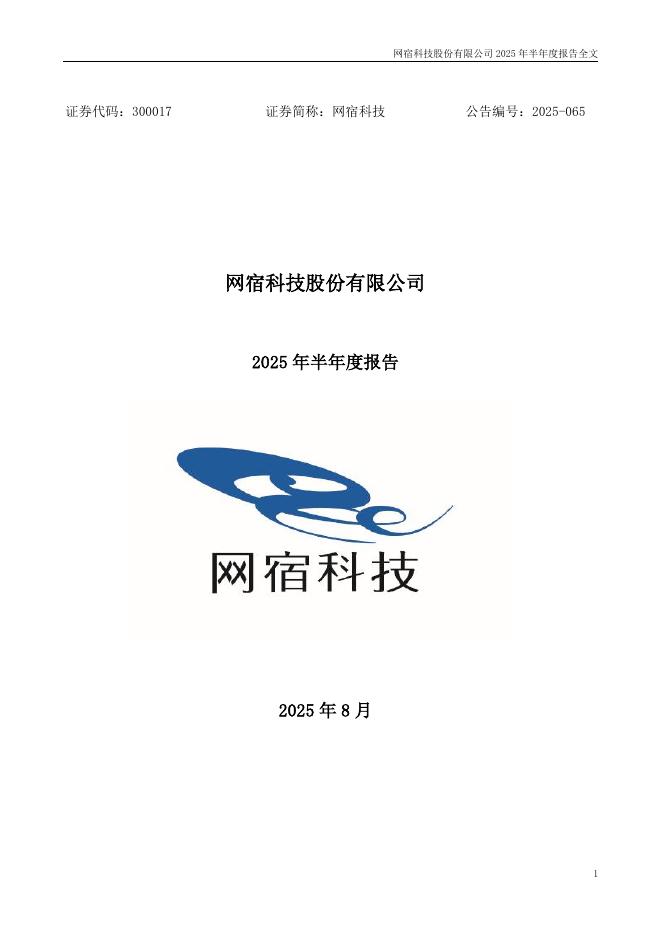 网宿科技股份有限公司 2025 年半年度报告全文

证券代码：300017　　证券简称：网宿科技　　公告编号：2025-065

网宿科技股份有限公司

2025 年半年度报告

网宿科技

2025 年 8 月

1